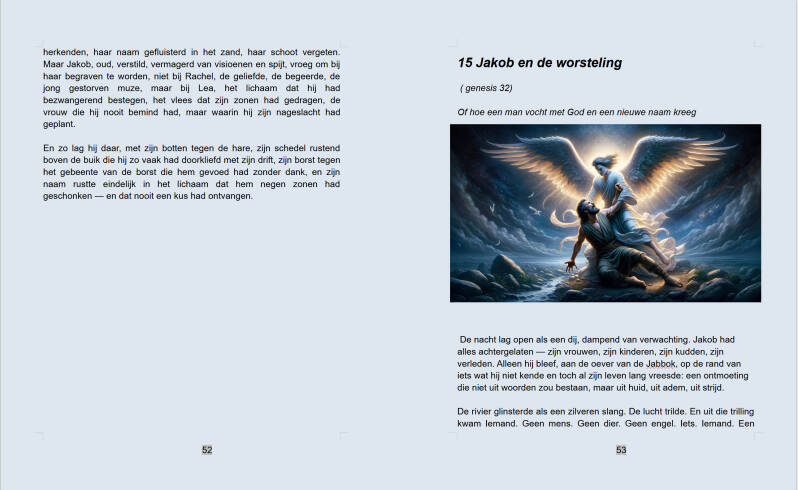 herkenden, haar naam gefluisterd in het zand, haar schoot vergeten. Maar Jakob, oud, verstild, vermagerd van visioenen en spijt, vroeg om bij haar begraven te worden, niet bij Rachel, de geliefde, de begeerde, de jong gestorven muze, maar bij Lea, het lichaam dat hij had bezwangerend bestegen, het vlees dat zijn zonen had gedragen, de vrouw die hij nooit bemind had, maar waarin hij zijn nageslacht had geplant.

En zo lag hij daar, met zijn botten tegen de hare, zijn schedel rustend boven de buik die hij zo vaak had doorkliefd met zijn drift, zijn borst tegen het gebeente van de borst die hem gevoed had zonder dank, en zijn naam rustte eindelijk in het lichaam dat hem negen zonen had geschonken — en dat nooit een kus had ontvangen.

52

15 Jakob en de worsteling

( genesis 32)

Of hoe een man vocht met God en een nieuwe naam kreeg

De nacht lag open als een dij, dampend van verwachting. Jakob had alles achtergelaten — zijn vrouwen, zijn kinderen, zijn kudden, zijn verleden. Alleen hij bleef, aan de oever van de Jabbok, op de rand van iets wat hij niet kende en toch al zijn leven lang vreesde: een ontmoeting die niet uit woorden zou bestaan, maar uit huid, uit adem, uit strijd.

De rivier glinsterde als een zilveren slang. De lucht trilde. En uit die trilling kwam Iemand. Geen mens. Geen dier. Geen engel. Iets. Iemand. Een

53